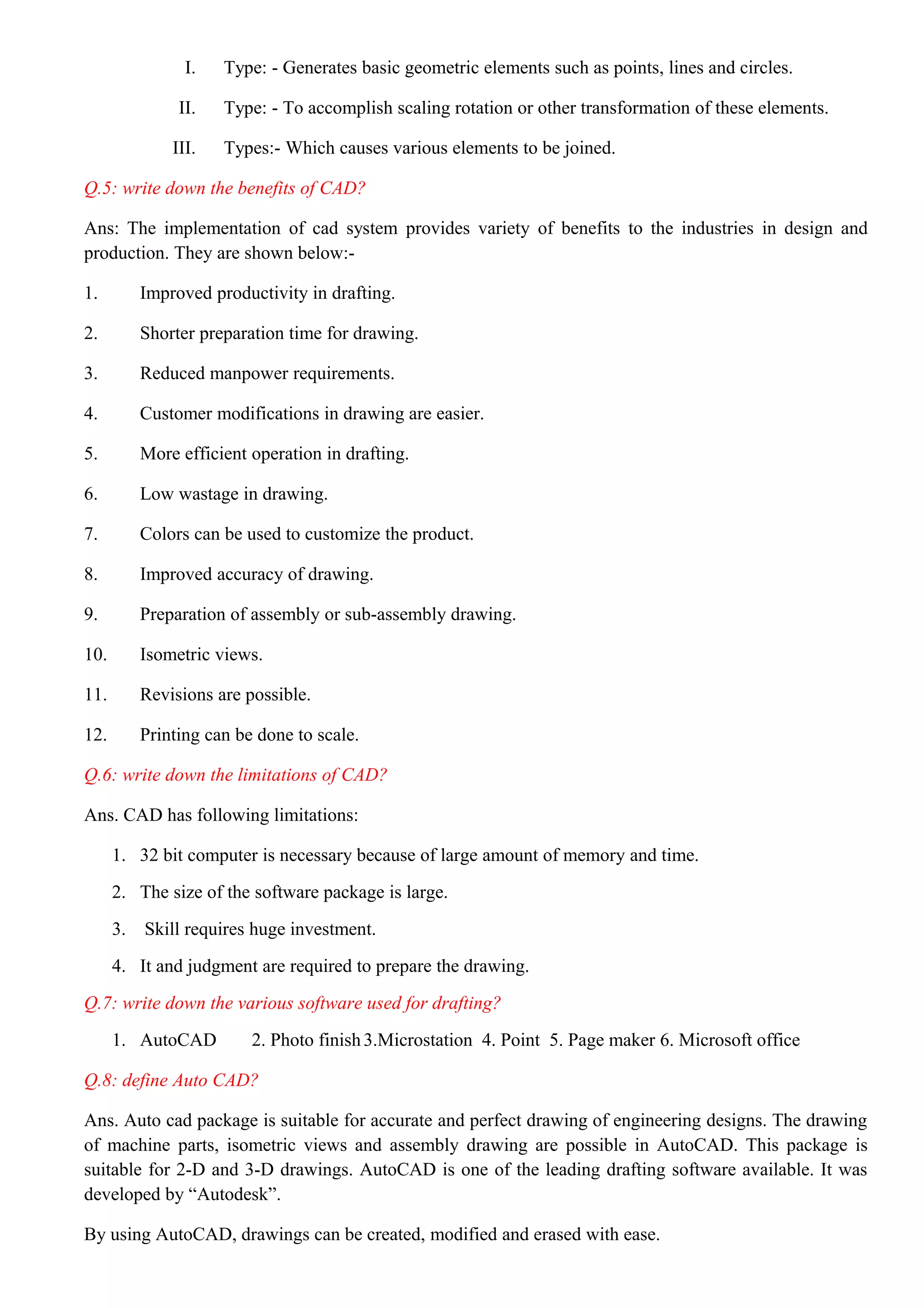 I. Type: - Generates basic geometric elements such as points, lines and circles.

II. Type: - To accomplish scaling rotation or other transformation of these elements.

III. Types:- Which causes various elements to be joined.

Q.5: write down the benefits of CAD?

Ans: The implementation of cad system provides variety of benefits to the industries in design and production. They are shown below:-

1. Improved productivity in drafting.

2. Shorter preparation time for drawing.

3. Reduced manpower requirements.

4. Customer modifications in drawing are easier.

5. More efficient operation in drafting.

6. Low wastage in drawing.

7. Colors can be used to customize the product.

8. Improved accuracy of drawing.

9. Preparation of assembly or sub-assembly drawing.

10. Isometric views.

11. Revisions are possible.

12. Printing can be done to scale.

Q.6: write down the limitations of CAD?

Ans. CAD has following limitations:

1. 32 bit computer is necessary because of large amount of memory and time.

2. The size of the software package is large.

3. Skill requires huge investment.

4. It and judgment are required to prepare the drawing.

Q.7: write down the various software used for drafting?

1. AutoCAD 2. Photo finish 3.Microstation 4. Point 5. Page maker 6. Microsoft office

Q.8: define Auto CAD?

Ans. Auto cad package is suitable for accurate and perfect drawing of engineering designs. The drawing of machine parts, isometric views and assembly drawing are possible in AutoCAD. This package is suitable for 2-D and 3-D drawings. AutoCAD is one of the leading drafting software available. It was developed by “Autodesk”.

By using AutoCAD, drawings can be created, modified and erased with ease.